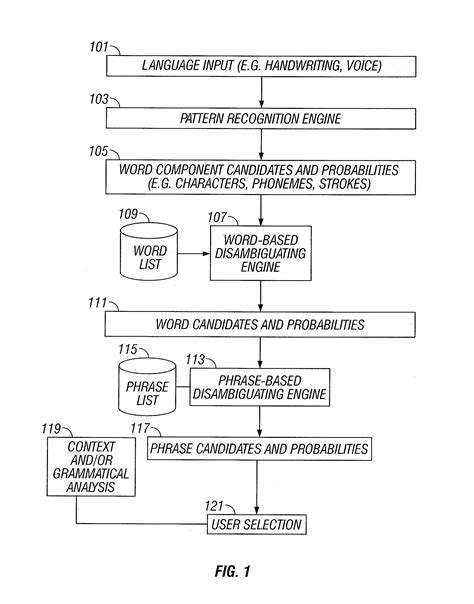 101
LANGUAGE INPUT (E.G. HANDWRITING, VOICE)

103
PATTERN RECOGNITION ENGINE

105
WORD COMPONENT CANDIDATES AND PROBABILITIES (E.G. CHARACTERS, PHONEMES, STROKES)

109
WORD LIST

107
WORD-BASED DISAMBIGUATING ENGINE

111
WORD CANDIDATES AND PROBABILITIES

115
PHRASE LIST

113
PHRASE-BASED DISAMBIGUATING ENGINE

119
CONTEXT AND/OR GRAMMATICAL ANALYSIS

117
PHRASE CANDIDATES AND PROBABILITIES

121
USER SELECTION

FIG. 1